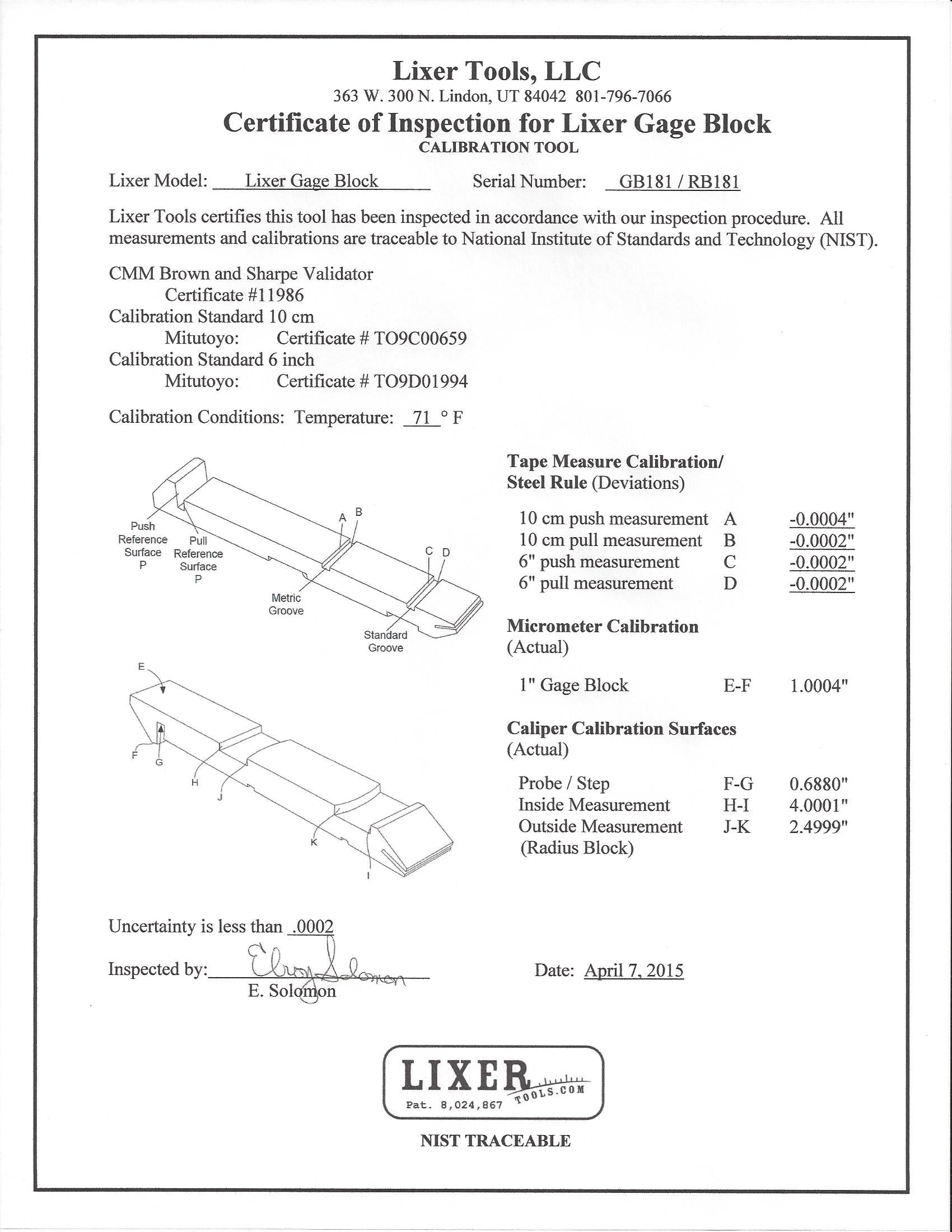 Lixer Tools, LLC
363 W. 300 N. Lindon, UT 84042 801-796-7066
Certificate of Inspection for Lixer Gage Block
CALIBRATION TOOL

Lixer Model: Lixer Gage Block Serial Number: GB181 / RB181

Lixer Tools certifies this tool has been inspected in accordance with our inspection procedure. All measurements and calibrations are traceable to National Institute of Standards and Technology (NIST).

CMM Brown and Sharpe Validator
Certificate #11986
Calibration Standard 10 cm
Mitutoyo: Certificate # TO9C00659
Calibration Standard 6 inch
Mitutoyo: Certificate # TO9D01994

Calibration Conditions: Temperature: 71 ° F

Push Reference Surface P
Pull Reference Surface P
A B
C D
Metric Groove
Standard Groove

E
F G
H
J
K
I

Tape Measure Calibration/ Steel Rule (Deviations)

| 10 cm push measurement | A | -0.0004" |
|---|---|---|
| 10 cm pull measurement | B | -0.0002" |
| 6" push measurement | C | -0.0002" |
| 6" pull measurement | D | -0.0002" |

Micrometer Calibration (Actual)

| 1" Gage Block | E-F | 1.0004" |
|---|---|---|

Caliper Calibration Surfaces (Actual)

| Probe / Step | F-G | 0.6880" |
|---|---|---|
| Inside Measurement | H-I | 4.0001" |
| Outside Measurement (Radius Block) | J-K | 2.4999" |

Uncertainty is less than .0002

Inspected by: Elroy Solomon
E. Solomon

Date: April 7, 2015

LIXER TOOLS.COM
Pat. 8,024,867

NIST TRACEABLE